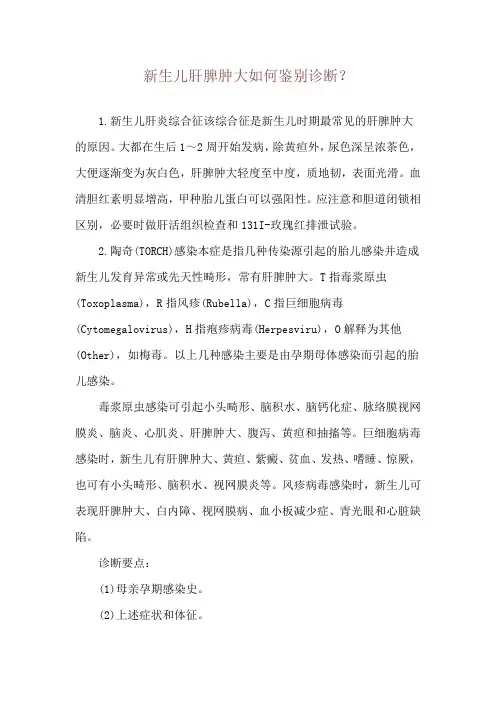 新生儿肝脾肿大如何鉴别诊断？

1.新生儿肝炎综合征该综合征是新生儿时期最常见的肝脾肿大的原因。大都在生后1～2周开始发病，除黄疸外，尿色深呈浓茶色，大便逐渐变为灰白色，肝脾肿大轻度至中度，质地韧，表面光滑。血清胆红素明显增高，甲种胎儿蛋白可以强阳性。应注意和胆道闭锁相区别，必要时做肝活组织检查和131I-玫瑰红排泄试验。

2.陶奇(TORCH)感染本症是指几种传染源引起的胎儿感染并造成新生儿发育异常或先天性畸形，常有肝脾肿大。T指毒浆原虫(Toxoplasma)，R指风疹(Rubella)，C指巨细胞病毒(Cytomegalovirus)，H指疱疹病毒(Herpesviru)，O解释为其他(Other)，如梅毒。以上几种感染主要是由孕期母体感染而引起的胎儿感染。

毒浆原虫感染可引起小头畸形、脑积水、脑钙化症、脉络膜视网膜炎、脑炎、心肌炎、肝脾肿大、腹泻、黄疸和抽搐等。巨细胞病毒感染时，新生儿有肝脾肿大、黄疸、紫癜、贫血、发热、嗜睡、惊厥，也可有小头畸形、脑积水、视网膜炎等。风疹病毒感染时，新生儿可表现肝脾肿大、白内障、视网膜病、血小板减少症、青光眼和心脏缺陷。

诊断要点：

(1)母亲孕期感染史。

(2)上述症状和体征。